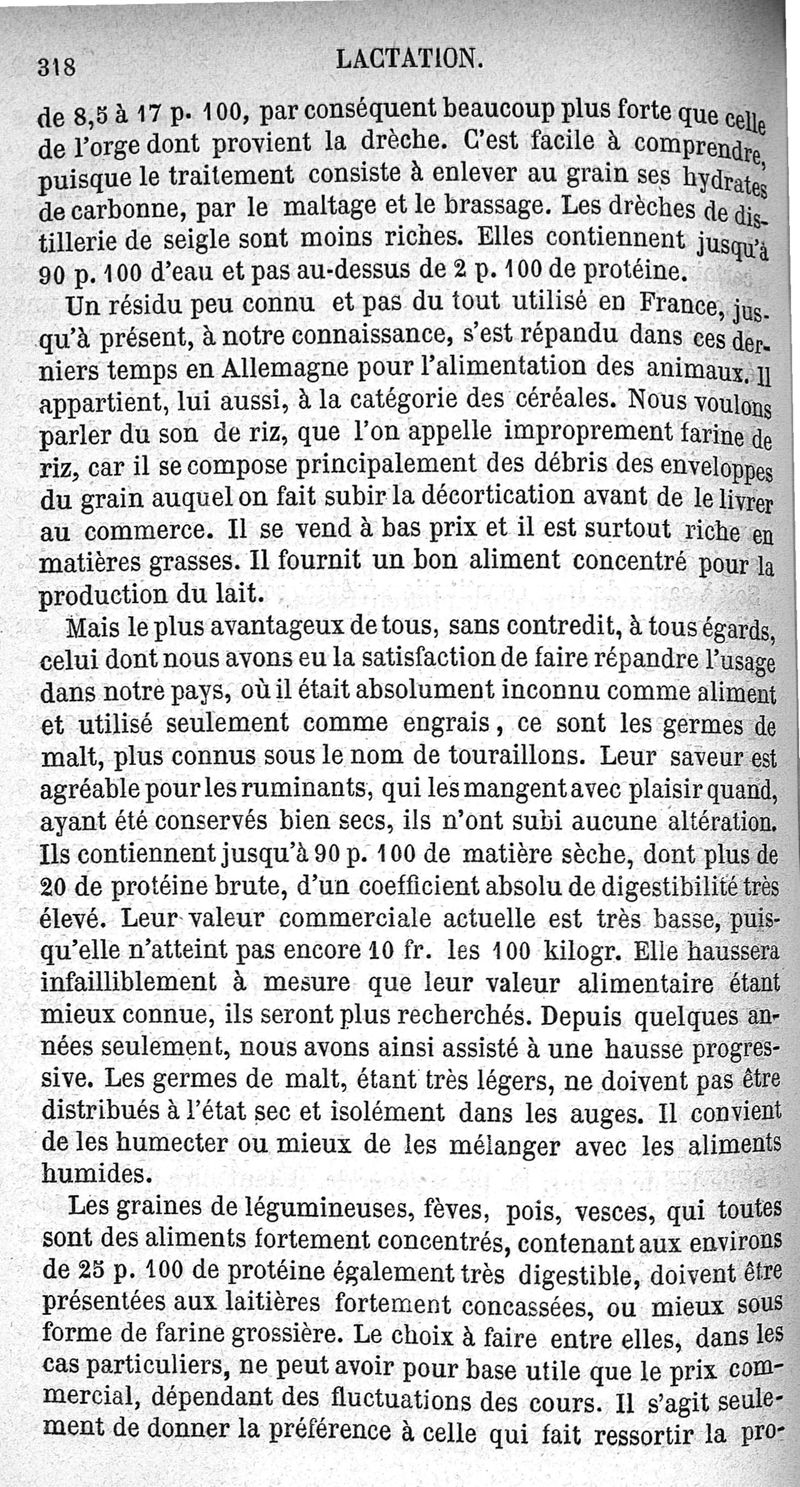 318 LACTATION.

de 8,5 à 17 p. 100, par conséquent beaucoup plus forte que celle de l'orge dont provient la drèche. C'est facile à comprendre, puisque le traitement consiste à enlever au grain ses hydrates de carbonne, par le maltage et le brassage. Les drèches de distillerie de seigle sont moins riches. Elles contiennent jusqu'à 90 p. 100 d'eau et pas au-dessus de 2 p. 100 de protéine.

Un résidu peu connu et pas du tout utilisé en France, jusqu'à présent, à notre connaissance, s'est répandu dans ces derniers temps en Allemagne pour l'alimentation des animaux. Il appartient, lui aussi, à la catégorie des céréales. Nous voulons parler du son de riz, que l'on appelle improprement farine de riz, car il se compose principalement des débris des enveloppes du grain auquel on fait subir la décortication avant de le livrer au commerce. Il se vend à bas prix et il est surtout riche en matières grasses. Il fournit un bon aliment concentré pour la production du lait.

Mais le plus avantageux de tous, sans contredit, à tous égards, celui dont nous avons eu la satisfaction de faire répandre l'usage dans notre pays, où il était absolument inconnu comme aliment et utilisé seulement comme engrais, ce sont les germes de malt, plus connus sous le nom de touraillons. Leur saveur est agréable pour les ruminants, qui les mangent avec plaisir quand, ayant été conservés bien secs, ils n'ont subi aucune altération. Ils contiennent jusqu'à 90 p. 100 de matière sèche, dont plus de 20 de protéine brute, d'un coefficient absolu de digestibilité très élevé. Leur valeur commerciale actuelle est très basse, puisqu'elle n'atteint pas encore 10 fr. les 100 kilogr. Elle haussera infailliblement à mesure que leur valeur alimentaire étant mieux connue, ils seront plus recherchés. Depuis quelques années seulement, nous avons ainsi assisté à une hausse progressive. Les germes de malt, étant très légers, ne doivent pas être distribués à l'état sec et isolément dans les auges. Il convient de les humecter ou mieux de les mélanger avec les aliments humides.

Les graines de légumineuses, fèves, pois, vesces, qui toutes sont des aliments fortement concentrés, contenant aux environs de 25 p. 100 de protéine également très digestible, doivent être présentées aux laitières fortement concassées, ou mieux sous forme de farine grossière. Le choix à faire entre elles, dans les cas particuliers, ne peut avoir pour base utile que le prix commercial, dépendant des fluctuations des cours. Il s'agit seulement de donner la préférence à celle qui fait ressortir la pro-